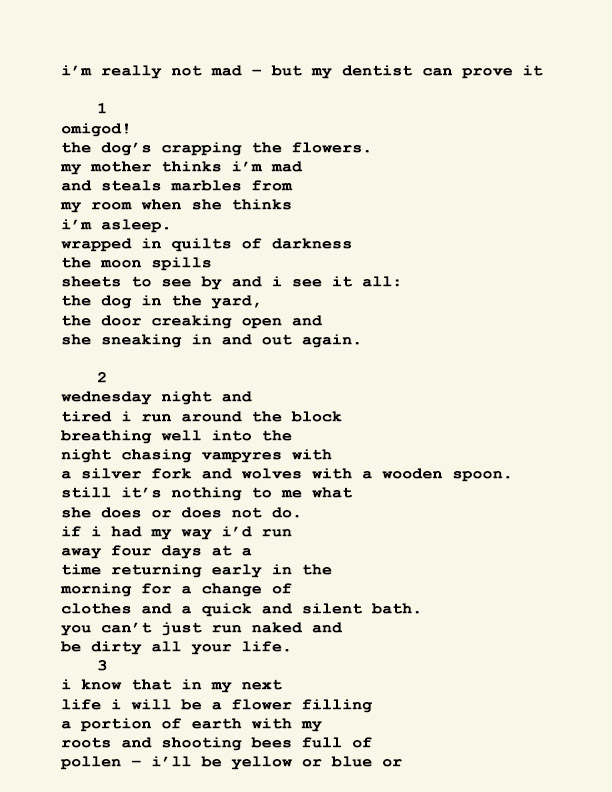 i'm really not mad – but my dentist can prove it

1
omigod!
the dog's crapping the flowers.
my mother thinks i'm mad
and steals marbles from
my room when she thinks
i'm asleep.
wrapped in quilts of darkness
the moon spills
sheets to see by and i see it all:
the dog in the yard,
the door creaking open and
she sneaking in and out again.

2
wednesday night and
tired i run around the block
breathing well into the
night chasing vampyres with
a silver fork and wolves with a wooden spoon.
still it's nothing to me what
she does or does not do.
if i had my way i'd run
away four days at a
time returning early in the
morning for a change of
clothes and a quick and silent bath.
you can't just run naked and
be dirty all your life.

3
i know that in my next
life i will be a flower filling
a portion of earth with my
roots and shooting bees full of
pollen – i'll be yellow or blue or